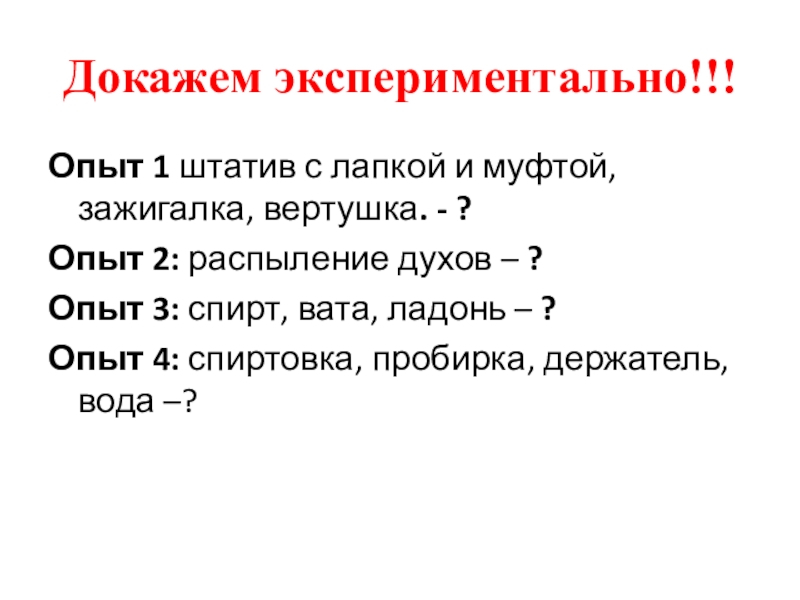 Докажем экспериментально!!!

Опыт 1 штатив с лапкой и муфтой, зажигалка, вертушка. - ?

Опыт 2: распыление духов – ?

Опыт 3: спирт, вата, ладонь – ?

Опыт 4: спиртовка, пробирка, держатель, вода –?